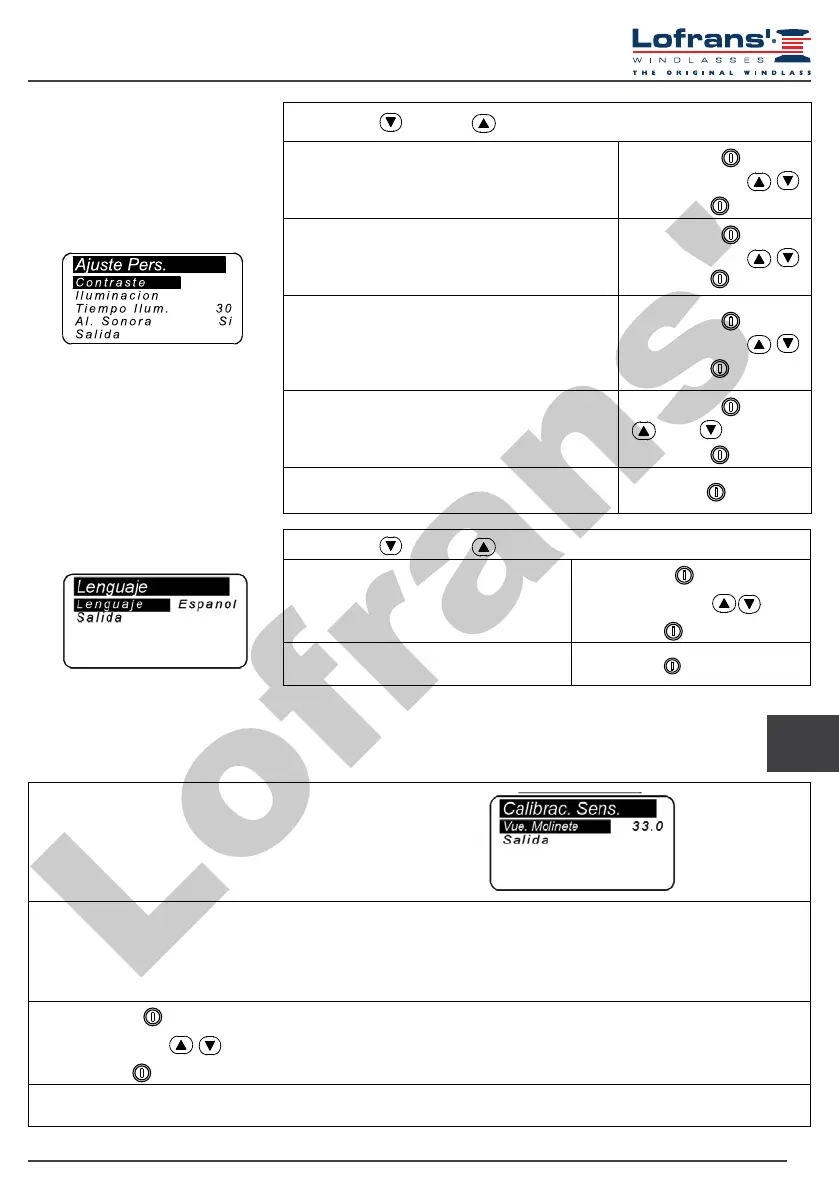 Lofrans'
WINDLASSES
THE ORIGINAL WINDLASS

Ajuste Pers.
Contraste
Iluminacion
Tiempo Ilum. 30
Al. Sonora Si
Salida

Lenguaje
Lenguaje Espanol
Salida

Calibrac. Sens.
Vue. Molinete 33.0
Salida

Lofrans'